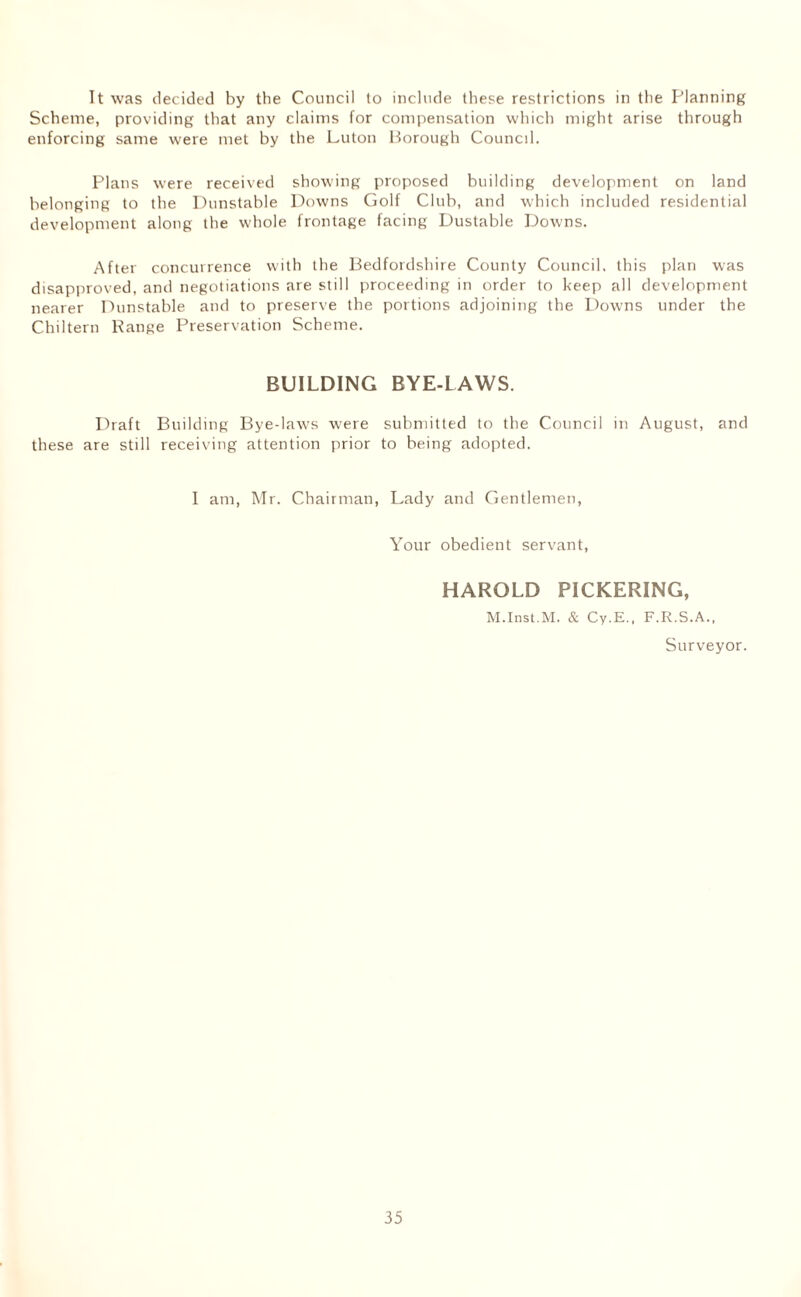 It was decided by the Council to include these restrictions in the Planning Scheme, providing that any claims for compensation which might arise through enforcing same were met by the Luton Borough Council.

Plans were received showing proposed building development on land belonging to the Dunstable Downs Golf Club, and which included residential development along the whole frontage facing Dustable Downs.

After concurrence with the Bedfordshire County Council, this plan was disapproved, and negotiations are still proceeding in order to keep all development nearer Dunstable and to preserve the portions adjoining the Downs under the Chiltern Range Preservation Scheme.

BUILDING BYE-LAWS.

Draft Building Bye-laws were submitted to the Council in August, and these are still receiving attention prior to being adopted.

I am, Mr. Chairman, Lady and Gentlemen,

Your obedient servant,

HAROLD PICKERING,
M.Inst.M. & Cy.E., F.R.S.A.,
Surveyor.

35